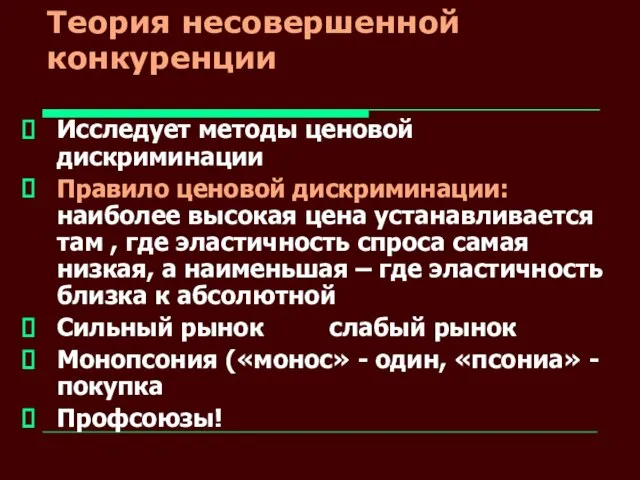 Теория несовершенной конкуренции

Исследует методы ценовой дискриминации

Правило ценовой дискриминации: наиболее высокая цена устанавливается там , где эластичность спроса самая низкая, а наименьшая – где эластичность близка к абсолютной

Сильный рынок слабый рынок

Монопсония («монос» - один, «псониа» - покупка

Профсоюзы!